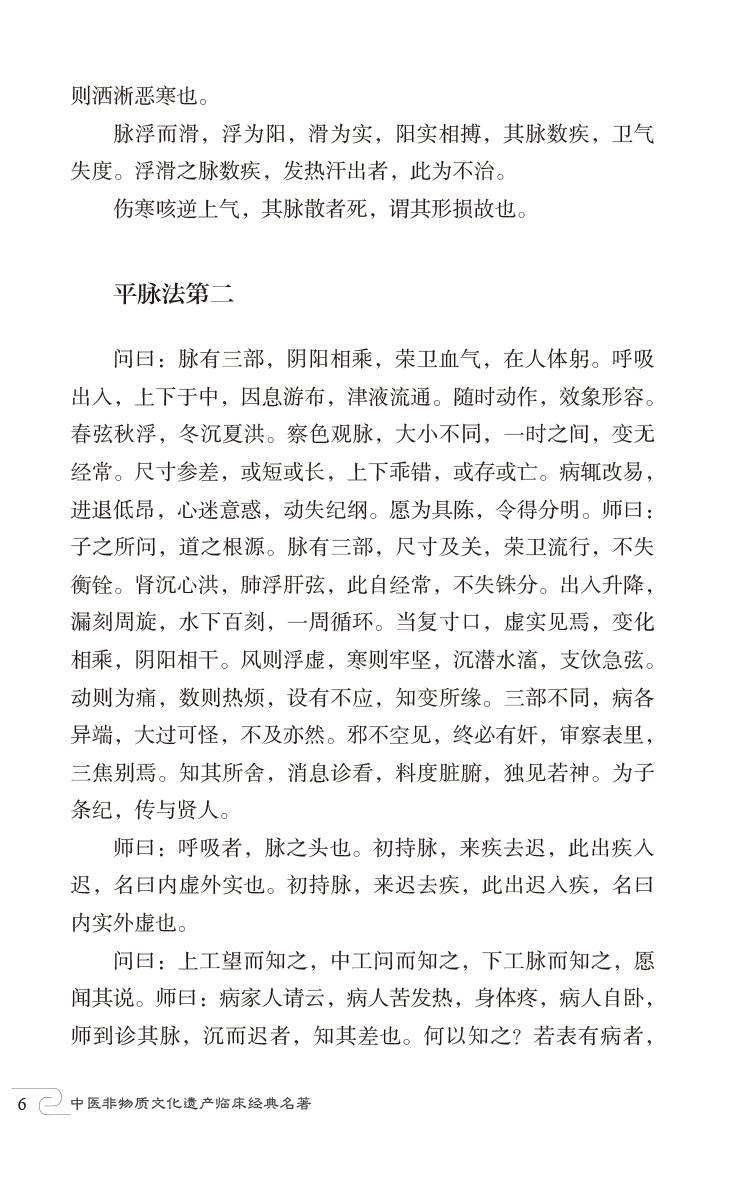 则洒淅恶寒也。

脉浮而滑，浮为阳，滑为实，阳实相搏，其脉数疾，卫气失度。浮滑之脉数疾，发热汗出者，此为不治。

伤寒咳逆上气，其脉散者死，谓其形损故也。

平脉法第二

问曰：脉有三部，阴阳相乘，荣卫血气，在人体躬。呼吸出入，上下于中，因息游布，津液流通。随时动作，效象形容。春弦秋浮，冬沉夏洪。察色观脉，大小不同，一时之间，变无经常。尺寸参差，或短或长，上下乖错，或存或亡。病辄改易，进退低昂，心迷意惑，动失纪纲。愿为具陈，令得分明。师曰：子之所问，道之根源。脉有三部，尺寸及关，荣卫流行，不失衡铨。肾沉心洪，肺浮肝弦，此自经常，不失铢分。出入升降，漏刻周旋，水下百刻，一周循环。当复寸口，虚实见焉，变化相乘，阴阳相干。风则浮虚，寒则牢坚，沉潜水滀，支饮急弦。动则为痛，数则热烦，设有不应，知变所缘。三部不同，病各异端，大过可怪，不及亦然。邪不空见，终必有奸，审察表里，三焦别焉。知其所舍，消息诊看，料度脏腑，独见若神。为子条纪，传与贤人。

师曰：呼吸者，脉之头也。初持脉，来疾去迟，此出疾入迟，名曰内虚外实也。初持脉，来迟去疾，此出迟入疾，名曰内实外虚也。

问曰：上工望而知之，中工问而知之，下工脉而知之，愿闻其说。师曰：病家人请云，病人苦发热，身体疼，病人自卧，师到诊其脉，沉而迟者，知其差也。何以知之？若表有病者，

6 中医非物质文化遗产临床经典名著